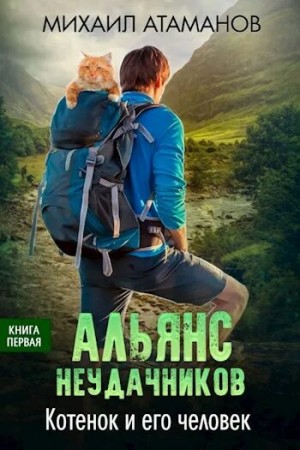 МИХАИЛ АТАМАНОВ

КНИГА ПЕРВАЯ

АЛЬЯНС НЕУДАЧНИКОВ

Котенок и его человек